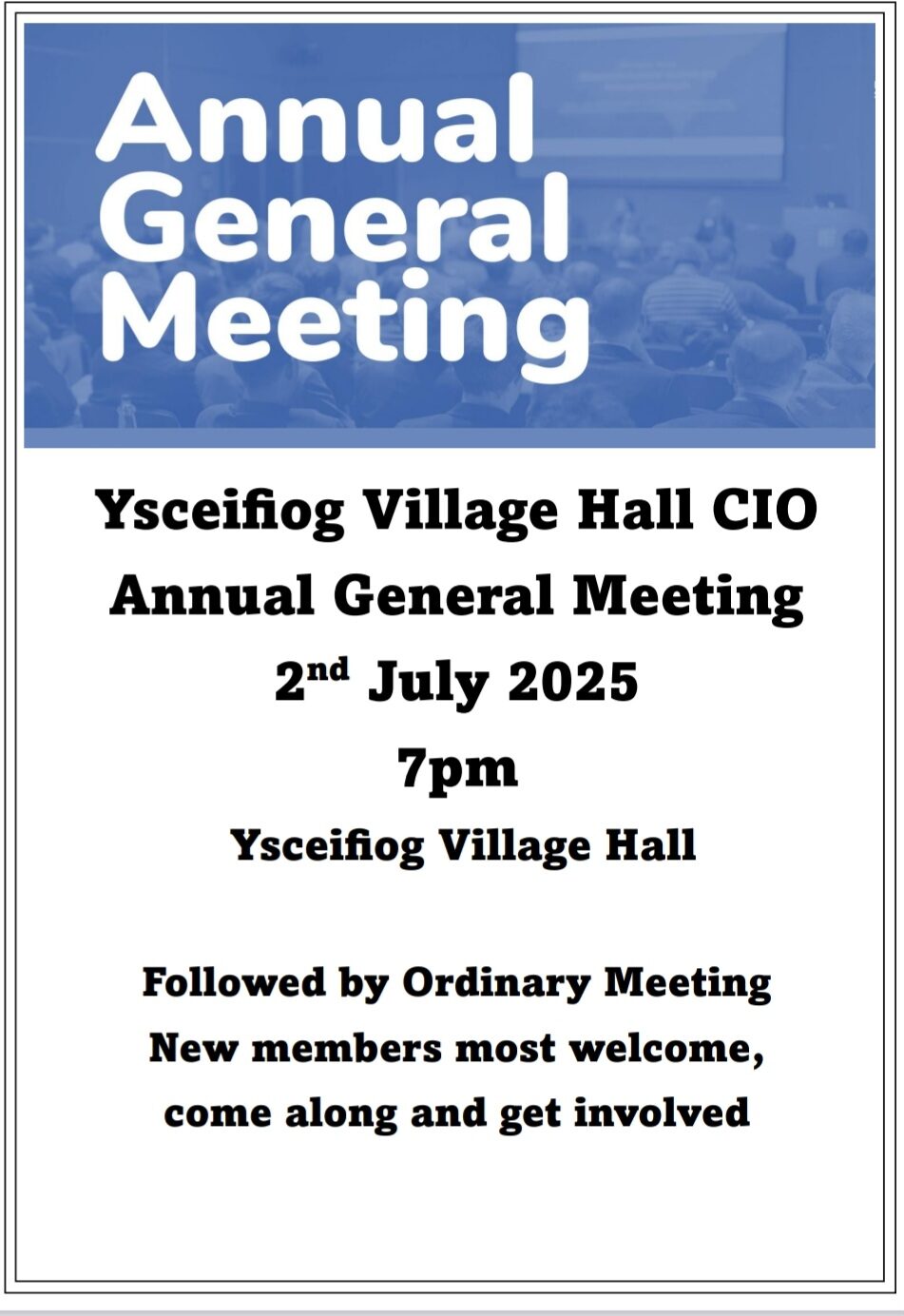 Annual General Meeting

Ysceifiog Village Hall CIO
Annual General Meeting
2nd July 2025
7pm
Ysceifiog Village Hall

Followed by Ordinary Meeting
New members most welcome, come along and get involved